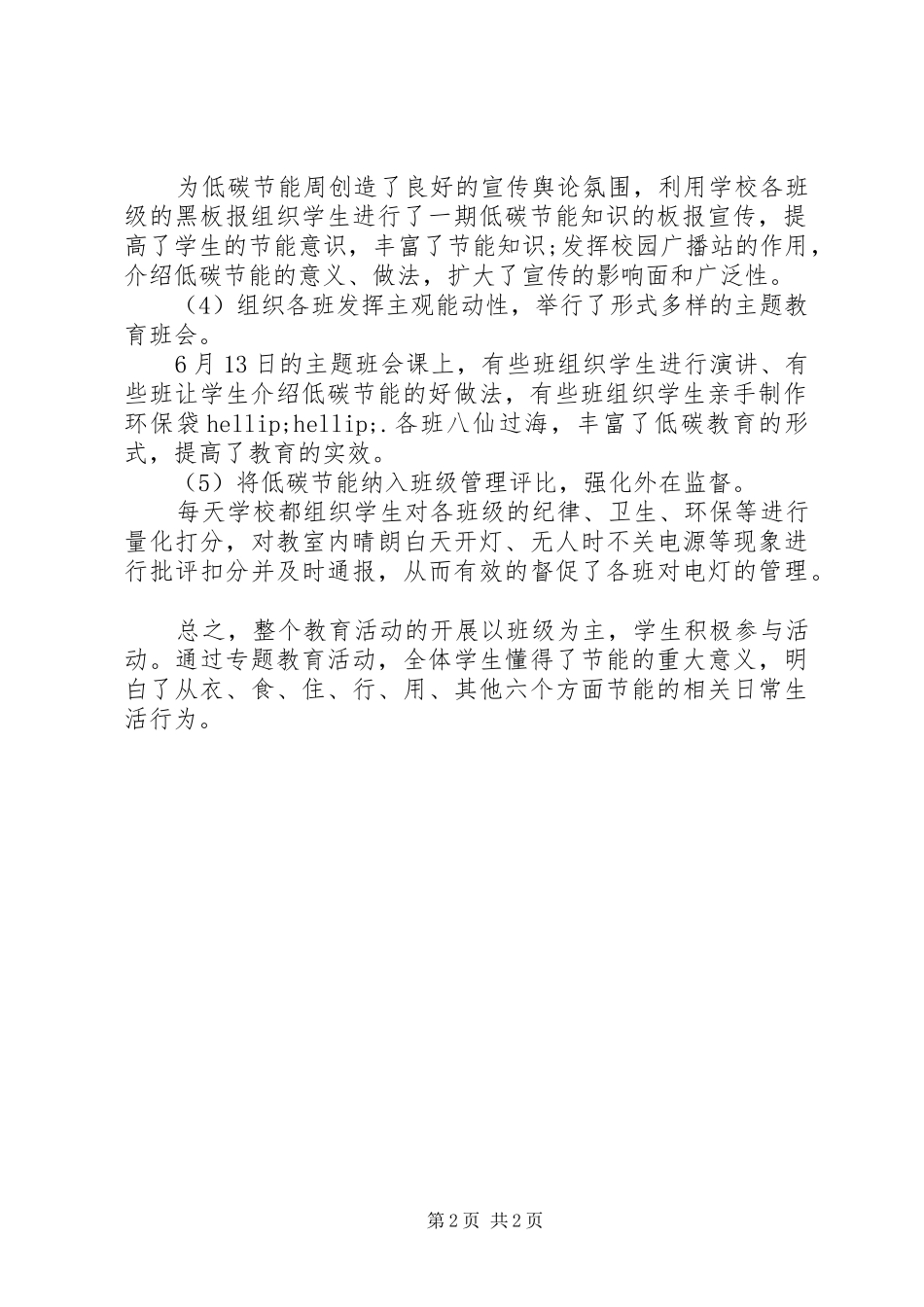 为低碳节能周创造了良好的宣传舆论氛围，利用学校各班级的黑板报组织学生进行了一期低碳节能知识的板报宣传，提高了学生的节能意识，丰富了节能知识;发挥校园广播站的作用，介绍低碳节能的意义、做法，扩大了宣传的影响面和广泛性。

（4）组织各班发挥主观能动性，举行了形式多样的主题教育班会。

6月13日的主题班会课上，有些班组织学生进行演讲、有些班让学生介绍低碳节能的好做法，有些班组织学生亲手制作环保袋hellip;hellip;.各班八仙过海，丰富了低碳教育的形式，提高了教育的实效。

（5）将低碳节能纳入班级管理评比，强化外在监督。

每天学校都组织学生对各班级的纪律、卫生、环保等进行量化打分，对教室内晴朗白天开灯、无人时不关电源等现象进行批评扣分并及时通报，从而有效的督促了各班对电灯的管理。

总之，整个教育活动的开展以班级为主，学生积极参与活动。通过专题教育活动，全体学生懂得了节能的重大意义，明白了从衣、食、住、行、用、其他六个方面节能的相关日常生活行为。

第2页 共2页